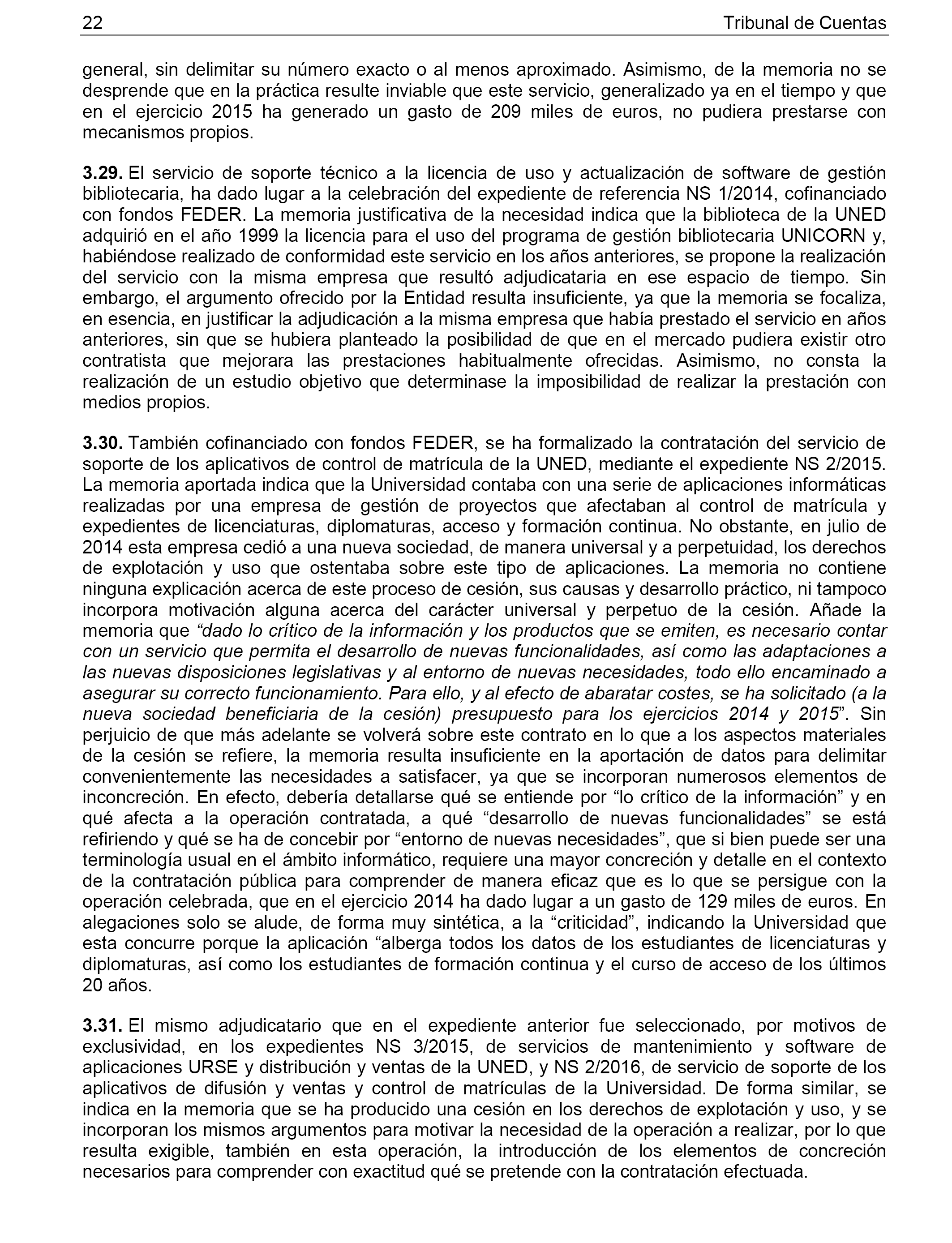 22 Tribunal de Cuentas

general, sin delimitar su número exacto o al menos aproximado. Asimismo, de la memoria no se desprende que en la práctica resulte inviable que este servicio, generalizado ya en el tiempo y que en el ejercicio 2015 ha generado un gasto de 209 miles de euros, no pudiera prestarse con mecanismos propios.

3.29. El servicio de soporte técnico a la licencia de uso y actualización de software de gestión bibliotecaria, ha dado lugar a la celebración del expediente de referencia NS 1/2014, cofinanciado con fondos FEDER. La memoria justificativa de la necesidad indica que la biblioteca de la UNED adquirió en el año 1999 la licencia para el uso del programa de gestión bibliotecaria UNICORN y, habiéndose realizado de conformidad este servicio en los años anteriores, se propone la realización del servicio con la misma empresa que resultó adjudicataria en ese espacio de tiempo. Sin embargo, el argumento ofrecido por la Entidad resulta insuficiente, ya que la memoria se focaliza, en esencia, en justificar la adjudicación a la misma empresa que había prestado el servicio en años anteriores, sin que se hubiera planteado la posibilidad de que en el mercado pudiera existir otro contratista que mejorara las prestaciones habitualmente ofrecidas. Asimismo, no consta la realización de un estudio objetivo que determinase la imposibilidad de realizar la prestación con medios propios.

3.30. También cofinanciado con fondos FEDER, se ha formalizado la contratación del servicio de soporte de los aplicativos de control de matrícula de la UNED, mediante el expediente NS 2/2015. La memoria aportada indica que la Universidad contaba con una serie de aplicaciones informáticas realizadas por una empresa de gestión de proyectos que afectaban al control de matrícula y expedientes de licenciaturas, diplomaturas, acceso y formación continua. No obstante, en julio de 2014 esta empresa cedió a una nueva sociedad, de manera universal y a perpetuidad, los derechos de explotación y uso que ostentaba sobre este tipo de aplicaciones. La memoria no contiene ninguna explicación acerca de este proceso de cesión, sus causas y desarrollo práctico, ni tampoco incorpora motivación alguna acerca del carácter universal y perpetuo de la cesión. Añade la memoria que “dado lo crítico de la información y los productos que se emiten, es necesario contar con un servicio que permita el desarrollo de nuevas funcionalidades, así como las adaptaciones a las nuevas disposiciones legislativas y al entorno de nuevas necesidades, todo ello encaminado a asegurar su correcto funcionamiento. Para ello, y al efecto de abaratar costes, se ha solicitado (a la nueva sociedad beneficiaria de la cesión) presupuesto para los ejercicios 2014 y 2015”. Sin perjuicio de que más adelante se volverá sobre este contrato en lo que a los aspectos materiales de la cesión se refiere, la memoria resulta insuficiente en la aportación de datos para delimitar convenientemente las necesidades a satisfacer, ya que se incorporan numerosos elementos de inconcreción. En efecto, debería detallarse qué se entiende por “lo crítico de la información” y en qué afecta a la operación contratada, a qué “desarrollo de nuevas funcionalidades” se está refiriendo y qué se ha de concebir por “entorno de nuevas necesidades”, que si bien puede ser una terminología usual en el ámbito informático, requiere una mayor concreción y detalle en el contexto de la contratación pública para comprender de manera eficaz que es lo que se persigue con la operación celebrada, que en el ejercicio 2014 ha dado lugar a un gasto de 129 miles de euros. En alegaciones solo se alude, de forma muy sintética, a la “criticidad”, indicando la Universidad que esta concurre porque la aplicación “alberga todos los datos de los estudiantes de licenciaturas y diplomaturas, así como los estudiantes de formación continua y el curso de acceso de los últimos 20 años.

3.31. El mismo adjudicatario que en el expediente anterior fue seleccionado, por motivos de exclusividad, en los expedientes NS 3/2015, de servicios de mantenimiento y software de aplicaciones URSE y distribución y ventas de la UNED, y NS 2/2016, de servicio de soporte de los aplicativos de difusión y ventas y control de matrículas de la Universidad. De forma similar, se indica en la memoria que se ha producido una cesión en los derechos de explotación y uso, y se incorporan los mismos argumentos para motivar la necesidad de la operación a realizar, por lo que resulta exigible, también en esta operación, la introducción de los elementos de concreción necesarios para comprender con exactitud qué se pretende con la contratación efectuada.